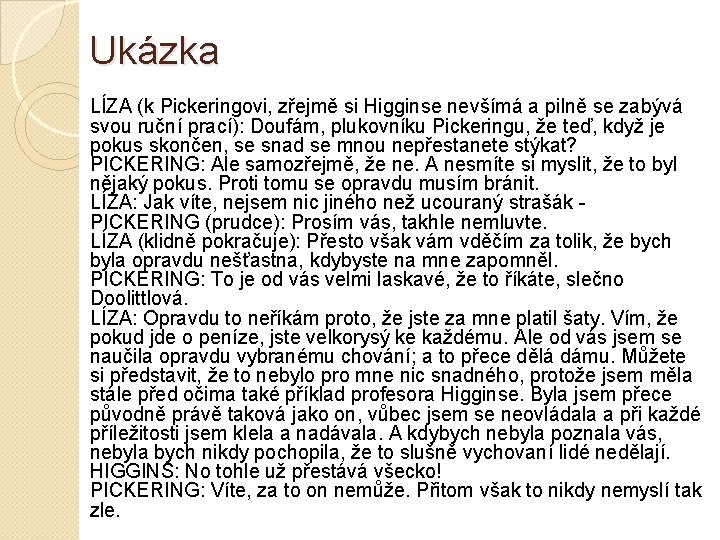 Ukázka

LÍZA (k Pickeringovi, zřejmě si Higginse nevšímá a pilně se zabývá svou ruční prací): Doufám, plukovníku Pickeringu, že teď, když je pokus skončen, se snad se mnou nepřestanete stýkat?
PICKERING: Ale samozřejmě, že ne. A nesmíte si myslit, že to byl nějaký pokus. Proti tomu se opravdu musím bránit.
LÍZA: Jak víte, nejsem nic jiného než ucouraný strašák -
PICKERING (prudce): Prosím vás, takhle nemluvte.
LÍZA (klidně pokračuje): Přesto však vám vděčím za tolik, že bych byla opravdu nešťastna, kdybyste na mne zapomněl.
PICKERING: To je od vás velmi laskavé, že to říkáte, slečno Doolittlová.
LÍZA: Opravdu to neříkám proto, že jste za mne platil šaty. Vím, že pokud jde o peníze, jste velkorysý ke každému. Ale od vás jsem se naučila opravdu vybranému chování; a to přece dělá dámu. Můžete si představit, že to nebylo pro mne nic snadného, protože jsem měla stále před očima také příklad profesora Higginse. Byla jsem přece původně právě taková jako on, vůbec jsem se neovládala a při každé příležitosti jsem klela a nadávala. A kdybych nebyla poznala vás, nebyla bych nikdy pochopila, že to slušně vychovaní lidé nedělají.
HIGGINS: No tohle už přestává všecko!
PICKERING: Víte, za to on nemůže. Přitom však to nikdy nemyslí tak zle.